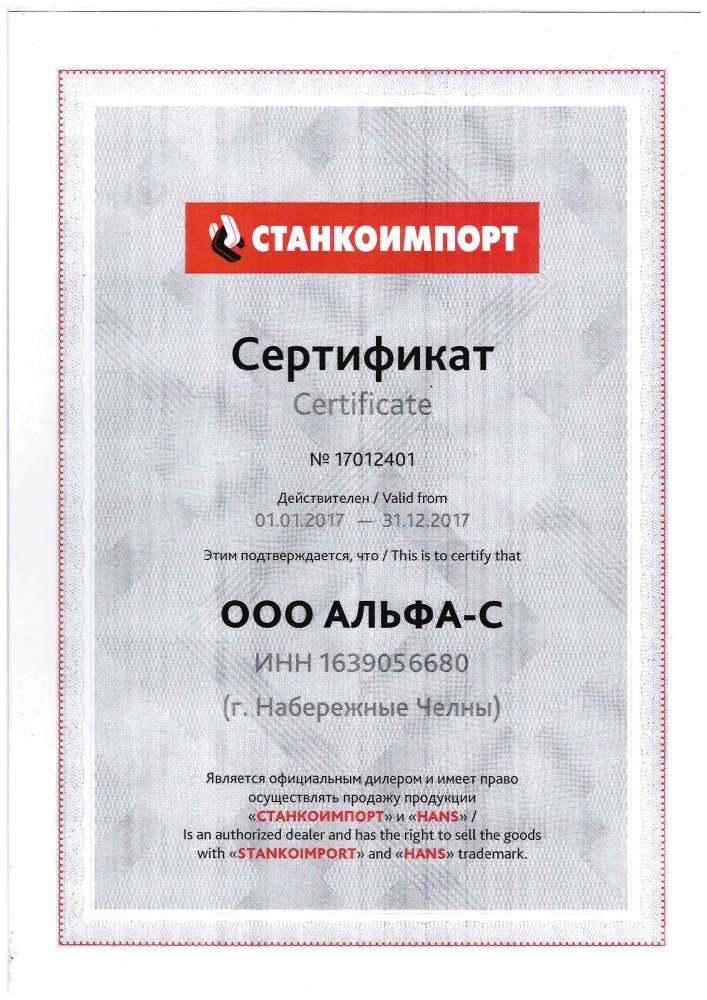 СТАНКОИМПОРТ

Сертификат
Certificate

№ 17012401

Действителен / Valid from
01.01.2017 — 31.12.2017

Этим подтверждается, что / This is to certify that

ООО АЛЬФА-С
ИНН 1639056680
(г. Набережные Челны)

Является официальным дилером и имеет право осуществлять продажу продукции «СТАНКОИМПОРТ» и «HANS» / Is an authorized dealer and has the right to sell the goods with «STANKOIMPORT» and «HANS» trademark.